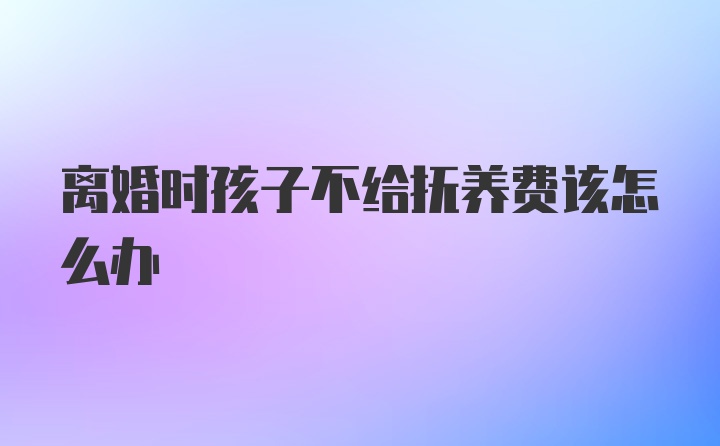 离婚时孩子不给抚养费该怎么办